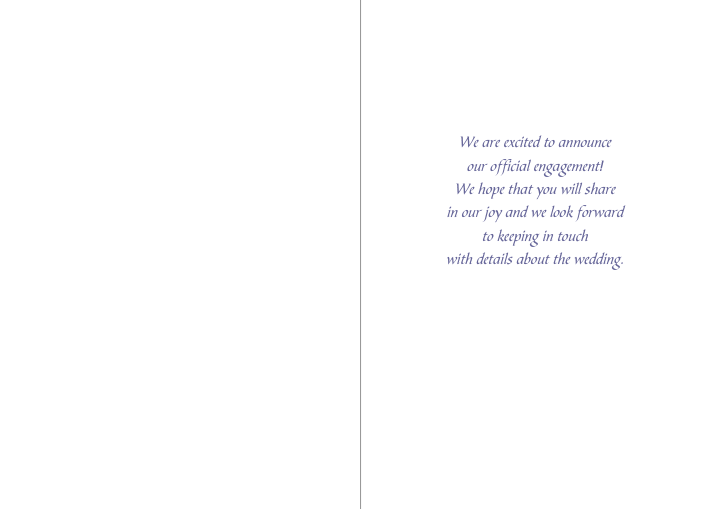 We are excited to announce
our official engagement!
We hope that you will share
in our joy and we look forward
to keeping in touch
with details about the wedding.